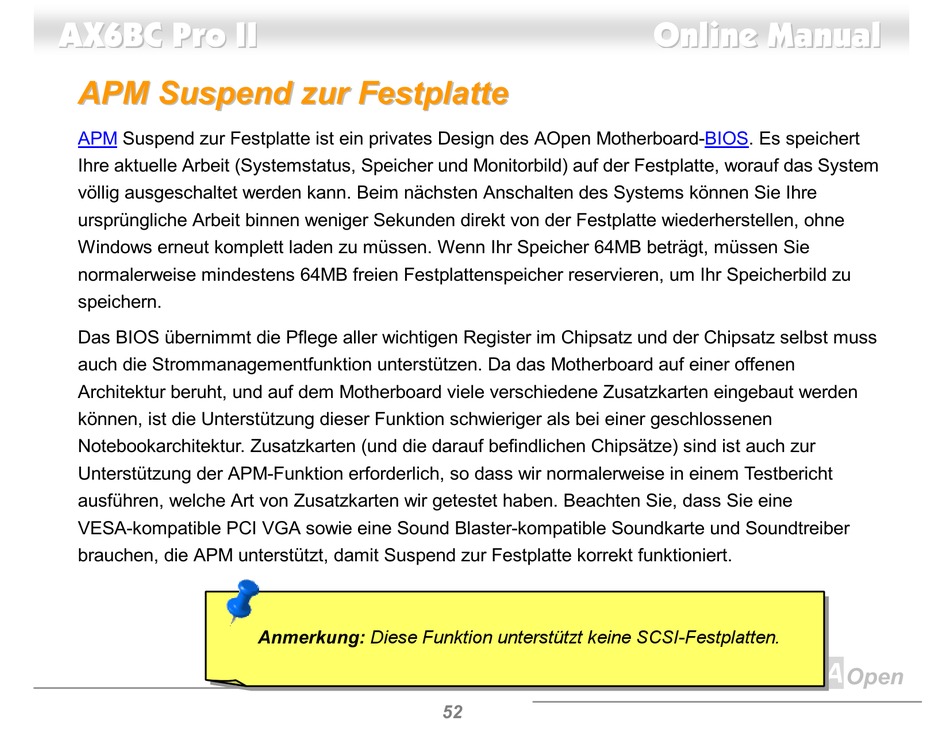 AX6BC Pro II Online Manual

APM Suspend zur Festplatte

APM Suspend zur Festplatte ist ein privates Design des AOpen Motherboard-BIOS. Es speichert Ihre aktuelle Arbeit (Systemstatus, Speicher und Monitorbild) auf der Festplatte, worauf das System völlig ausgeschaltet werden kann. Beim nächsten Anschalten des Systems können Sie Ihre ursprüngliche Arbeit binnen weniger Sekunden direkt von der Festplatte wiederherstellen, ohne Windows erneut komplett laden zu müssen. Wenn Ihr Speicher 64MB beträgt, müssen Sie normalerweise mindestens 64MB freien Festplattenspeicher reservieren, um Ihr Speicherbild zu speichern.

Das BIOS übernimmt die Pflege aller wichtigen Register im Chipsatz und der Chipsatz selbst muss auch die Strommanagementfunktion unterstützen. Da das Motherboard auf einer offenen Architektur beruht, und auf dem Motherboard viele verschiedene Zusatzkarten eingebaut werden können, ist die Unterstützung dieser Funktion schwieriger als bei einer geschlossenen Notebookarchitektur. Zusatzkarten (und die darauf befindlichen Chipsätze) sind ist auch zur Unterstützung der APM-Funktion erforderlich, so dass wir normalerweise in einem Testbericht ausführen, welche Art von Zusatzkarten wir getestet haben. Beachten Sie, dass Sie eine VESA-kompatible PCI VGA sowie eine Sound Blaster-kompatible Soundkarte und Soundtreiber brauchen, die APM unterstützt, damit Suspend zur Festplatte korrekt funktioniert.

Anmerkung: Diese Funktion unterstützt keine SCSI-Festplatten.

AOpen

52